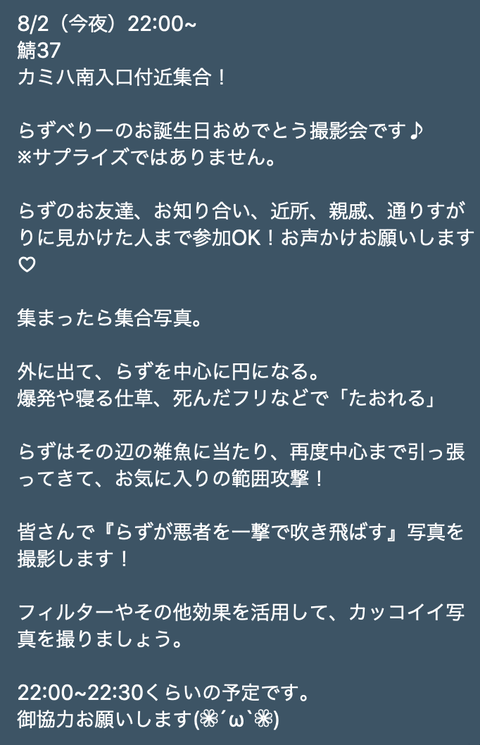 8/2（今夜）22:00~
鯖37
カミハ南入口付近集合！

らずべりーのお誕生日おめでとう撮影会です♪
※サプライズではありません。

らずのお友達、お知り合い、近所、親戚、通りすがりに見かけた人まで参加OK！お声かけお願いします♡

集まったら集合写真。

外に出て、らずを中心に円になる。
爆発や寝る仕草、死んだフリなどで「たおれる」

らずはその辺の雑魚に当たり、再度中心まで引っ張ってきて、お気に入りの範囲攻撃！

皆さんで『らずが悪者を一撃で吹き飛ばす』写真を撮影します！

フィルターやその他効果を活用して、カッコイイ写真を撮りましょう。

22:00~22:30くらいの予定です。
御協力お願いします(❀´ω`❀)